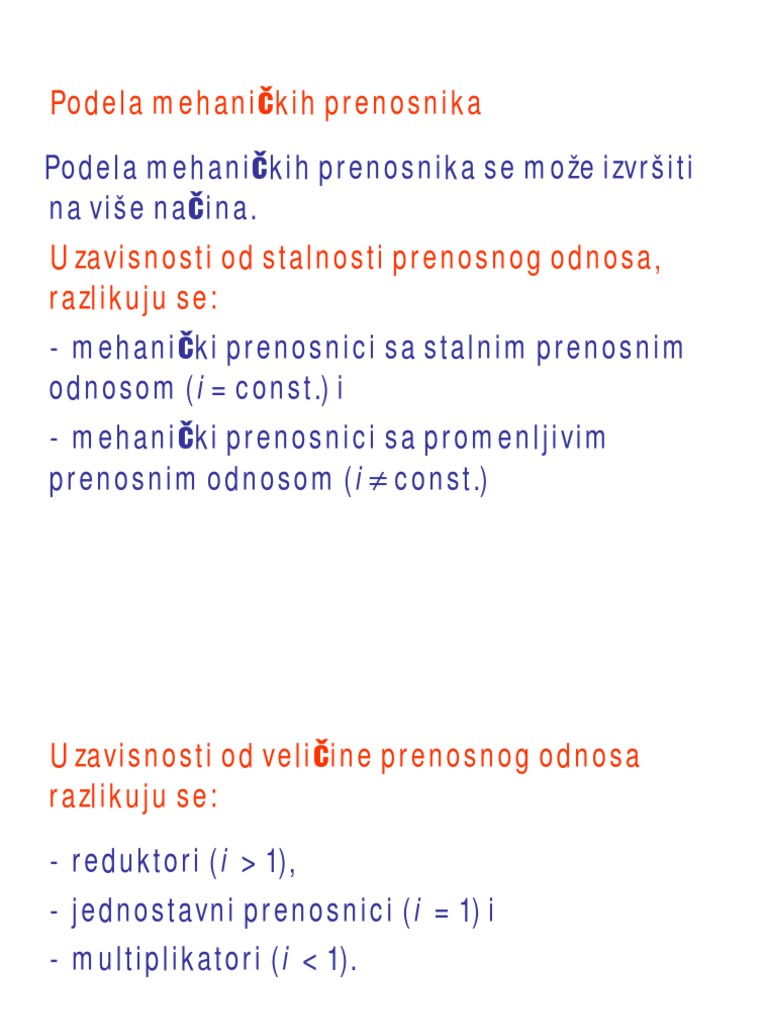 Podela mehaničkih prenosnika

Podela mehaničkih prenosnika se može izvršiti na više načina.

U zavisnosti od stalnosti prenosnog odnosa, razlikuju se:

- mehanički prenosnici sa stalnim prenosnim odnosom ($i$ = const.) i

- mehanički prenosnici sa promenljivim prenosnim odnosom ($i \neq$ const.)

U zavisnosti od veličine prenosnog odnosa razlikuju se:

- reduktori ($i > 1$),

- jednostavni prenosnici ($i = 1$) i

- multiplikatori ($i < 1$).